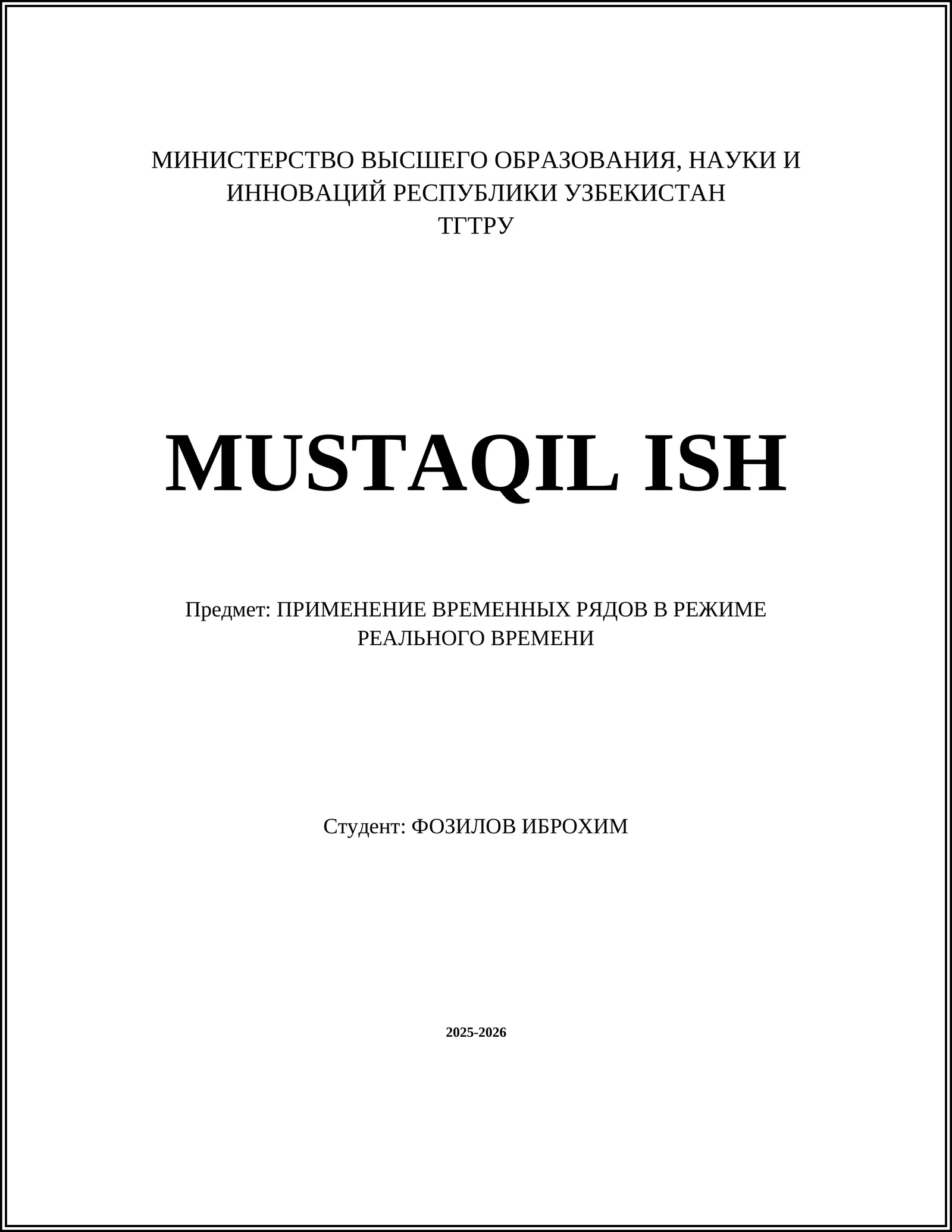 МИНИСТЕРСТВО ВЫСШЕГО ОБРАЗОВАНИЯ, НАУКИ И ИННОВАЦИЙ РЕСПУБЛИКИ УЗБЕКИСТАН
ТГТРУ

MUSTAQIL ISH

Предмет: ПРИМЕНЕНИЕ ВРЕМЕННЫХ РЯДОВ В РЕЖИМЕ РЕАЛЬНОГО ВРЕМЕНИ

Студент: ФОЗИЛОВ ИБРОХИМ

2025-2026